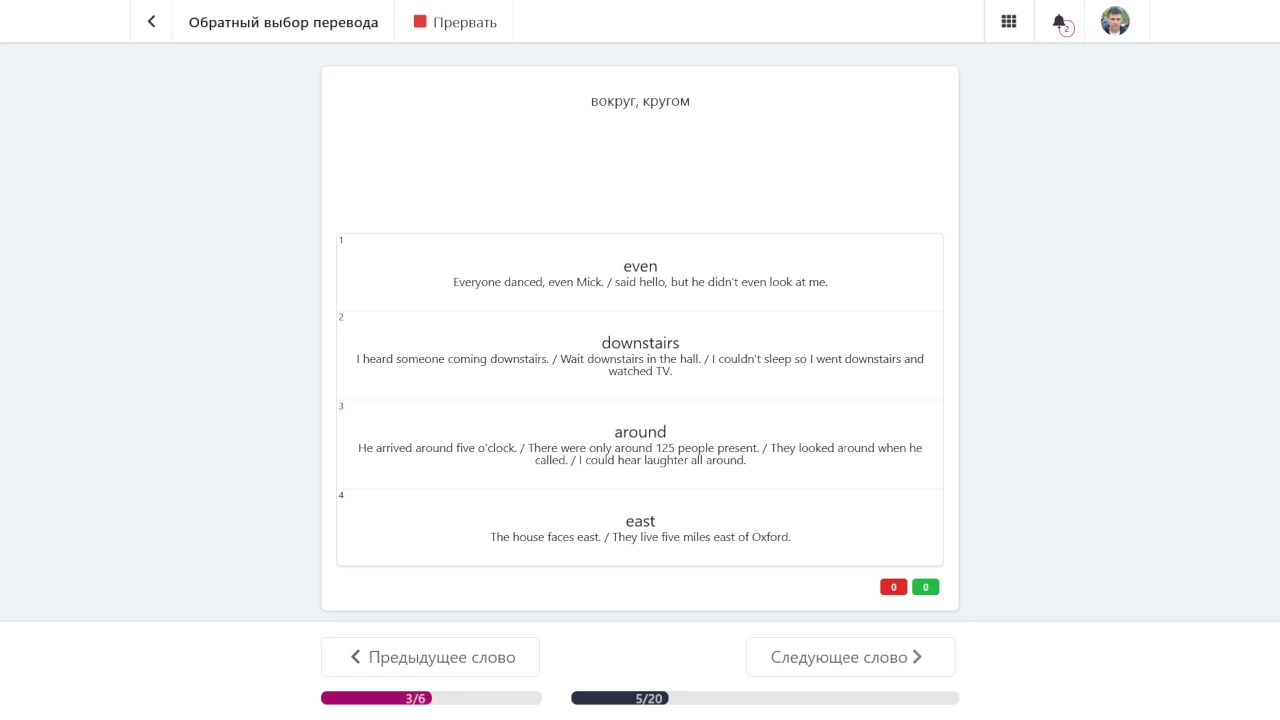 Обратный выбор перевода

Прервать

2

вокруг, кругом

1
even
Everyone danced, even Mick. / said hello, but he didn't even look at me.

2
downstairs
I heard someone coming downstairs. / Wait downstairs in the hall. / I couldn't sleep so I went downstairs and watched TV.

3
around
He arrived around five o'clock. / There were only around 125 people present. / They looked around when he called. / I could hear laughter all around.

4
east
The house faces east. / They live five miles east of Oxford.

0 0

Предыдущее слово

Следующее слово

3/6

5/20